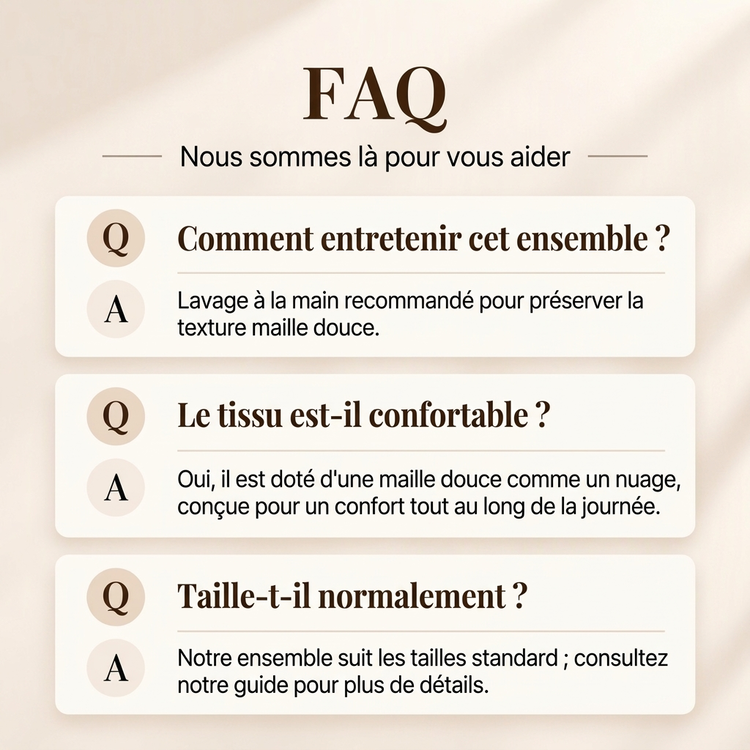 FAQ

Nous sommes là pour vous aider

Q
Comment entretenir cet ensemble ?

A
Lavage à la main recommandé pour préserver la texture maille douce.

Q
Le tissu est-il confortable ?

A
Oui, il est doté d'une maille douce comme un nuage, conçue pour un confort tout au long de la journée.

Q
Taille-t-il normalement ?

A
Notre ensemble suit les tailles standard ; consultez notre guide pour plus de détails.